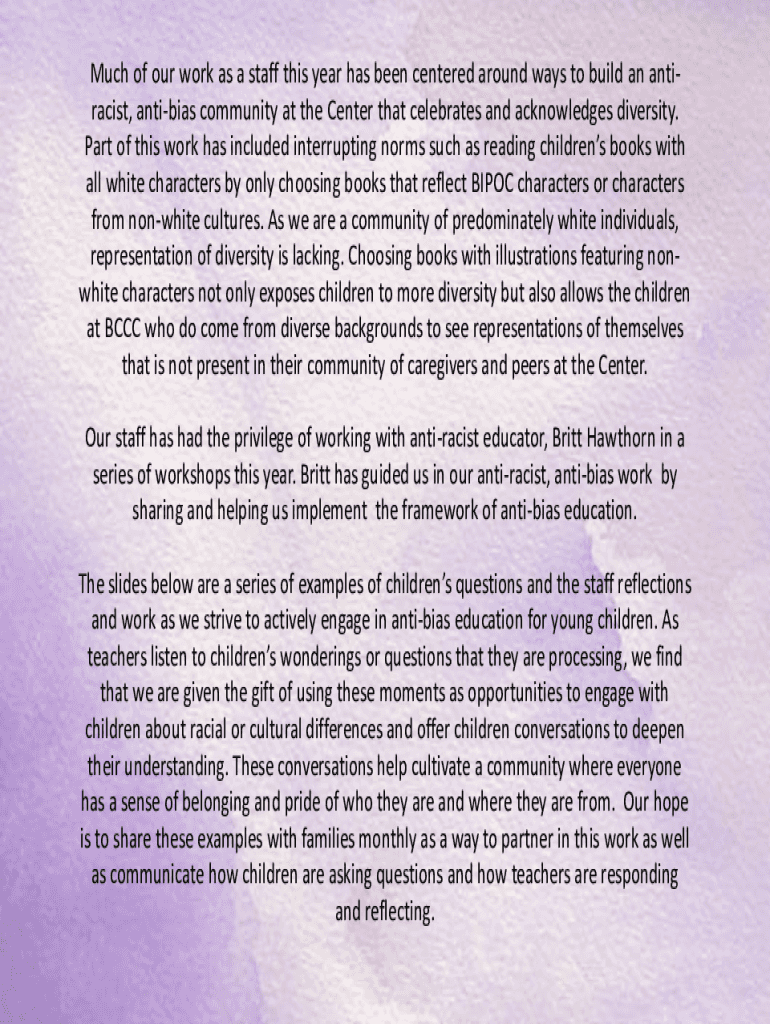 Much of our work as a staff this year has been centered around ways to build an anti-racist, anti-bias community at the Center that celebrates and acknowledges diversity. Part of this work has included interrupting norms such as reading children's books with all white characters by only choosing books that reflect BIPOC characters or characters from non-white cultures. As we are a community of predominately white individuals, representation of diversity is lacking. Choosing books with illustrations featuring non-white characters not only exposes children to more diversity but also allows the children at BCCC who do come from diverse backgrounds to see representations of themselves that is not present in their community of caregivers and peers at the Center.

Our staff has had the privilege of working with anti-racist educator, Britt Hawthorn in a series of workshops this year. Britt has guided us in our anti-racist, anti-bias work by sharing and helping us implement the framework of anti-bias education.

The slides below are a series of examples of children's questions and the staff reflections and work as we strive to actively engage in anti-bias education for young children. As teachers listen to children's wonderings or questions that they are processing, we find that we are given the gift of using these moments as opportunities to engage with children about racial or cultural differences and offer children conversations to deepen their understanding. These conversations help cultivate a community where everyone has a sense of belonging and pride of who they are and where they are from. Our hope is to share these examples with families monthly as a way to partner in this work as well as communicate how children are asking questions and how teachers are responding and reflecting.